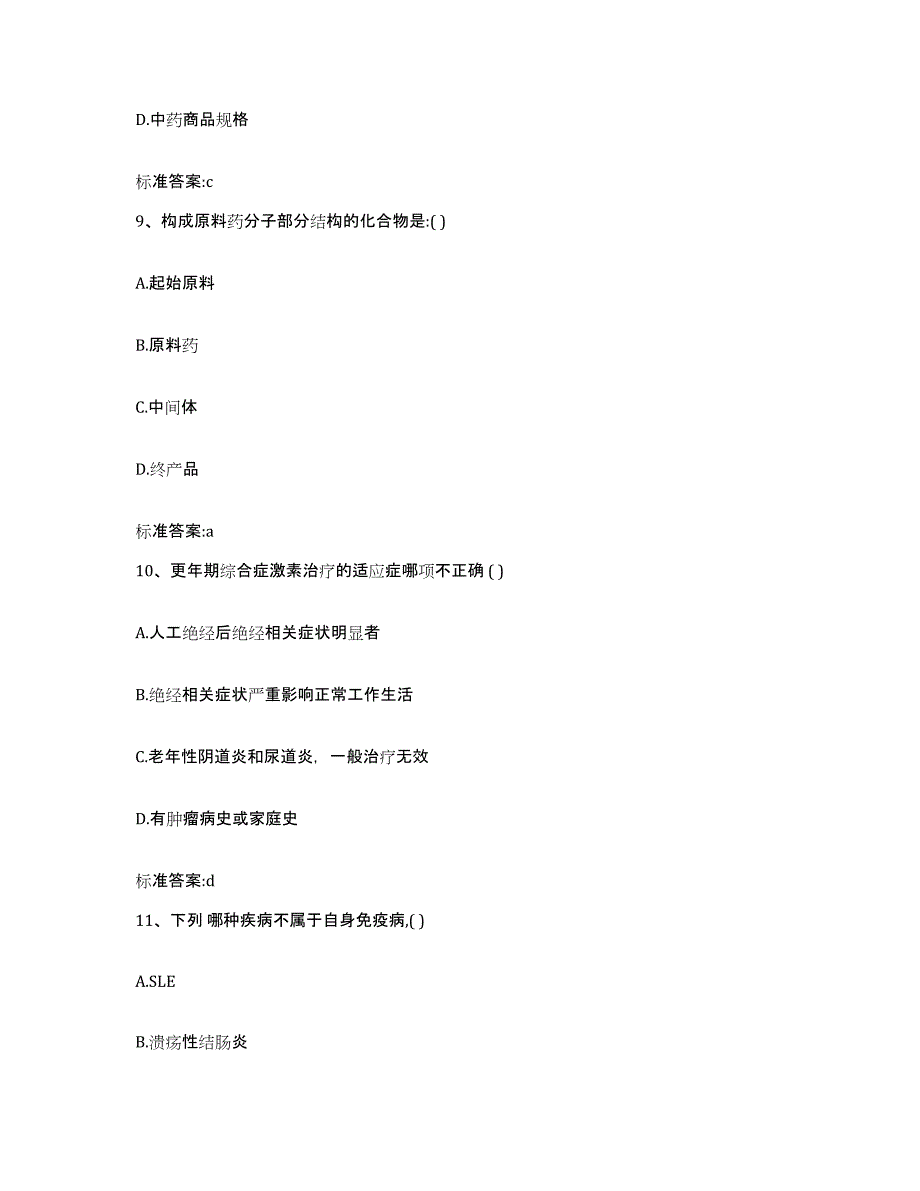 D.中药商品规格

标准答案:c

9、构成原料药分子部分结构的化合物是:( )

A.起始原料

B.原料药

C.中间体

D.终产品

标准答案:a

10、更年期综合症激素治疗的适应症哪项不正确 ( )

A.人工绝经后绝经相关症状明显者

B.绝经相关症状严重影响正常工作生活

C.老年性阴道炎和尿道炎，一般治疗无效

D.有肿瘤病史或家庭史

标准答案:d

11、下列 哪种疾病不属于自身免疫病,( )

A.SLE

B.溃疡性结肠炎